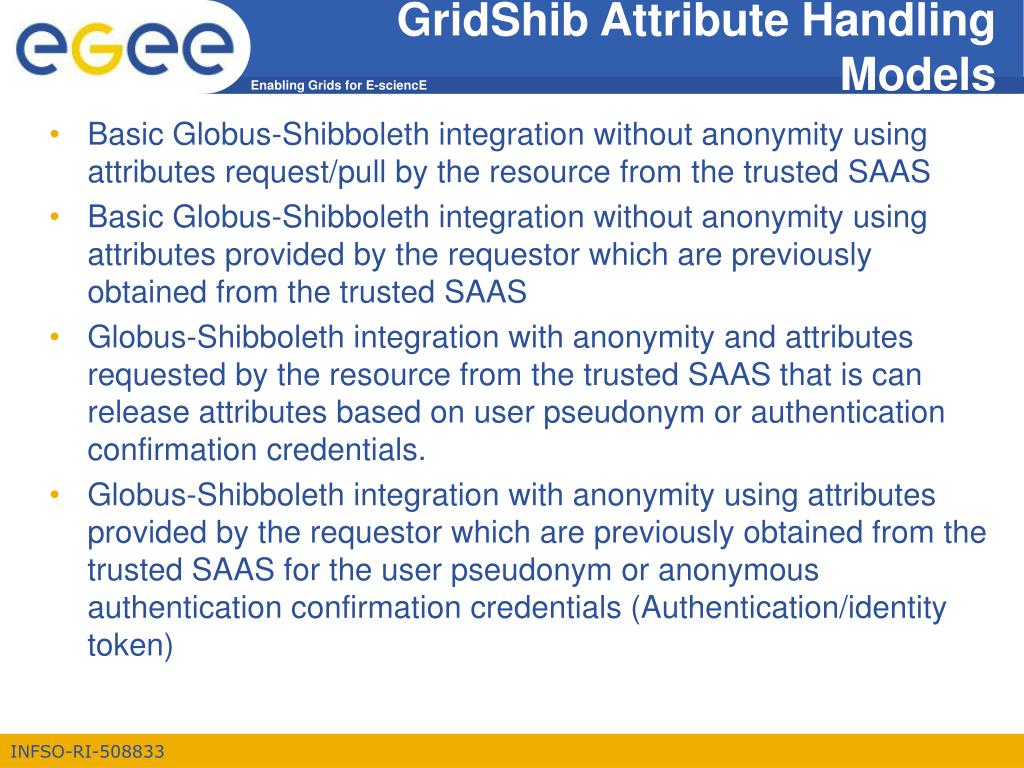 egee
Enabling Grids for E-sciencE

GridShib Attribute Handling Models

• Basic Globus-Shibboleth integration without anonymity using attributes request/pull by the resource from the trusted SAAS
• Basic Globus-Shibboleth integration without anonymity using attributes provided by the requestor which are previously obtained from the trusted SAAS
• Globus-Shibboleth integration with anonymity and attributes requested by the resource from the trusted SAAS that is can release attributes based on user pseudonym or authentication confirmation credentials.
• Globus-Shibboleth integration with anonymity using attributes provided by the requestor which are previously obtained from the trusted SAAS for the user pseudonym or anonymous authentication confirmation credentials (Authentication/identity token)

INFSO-RI-508833